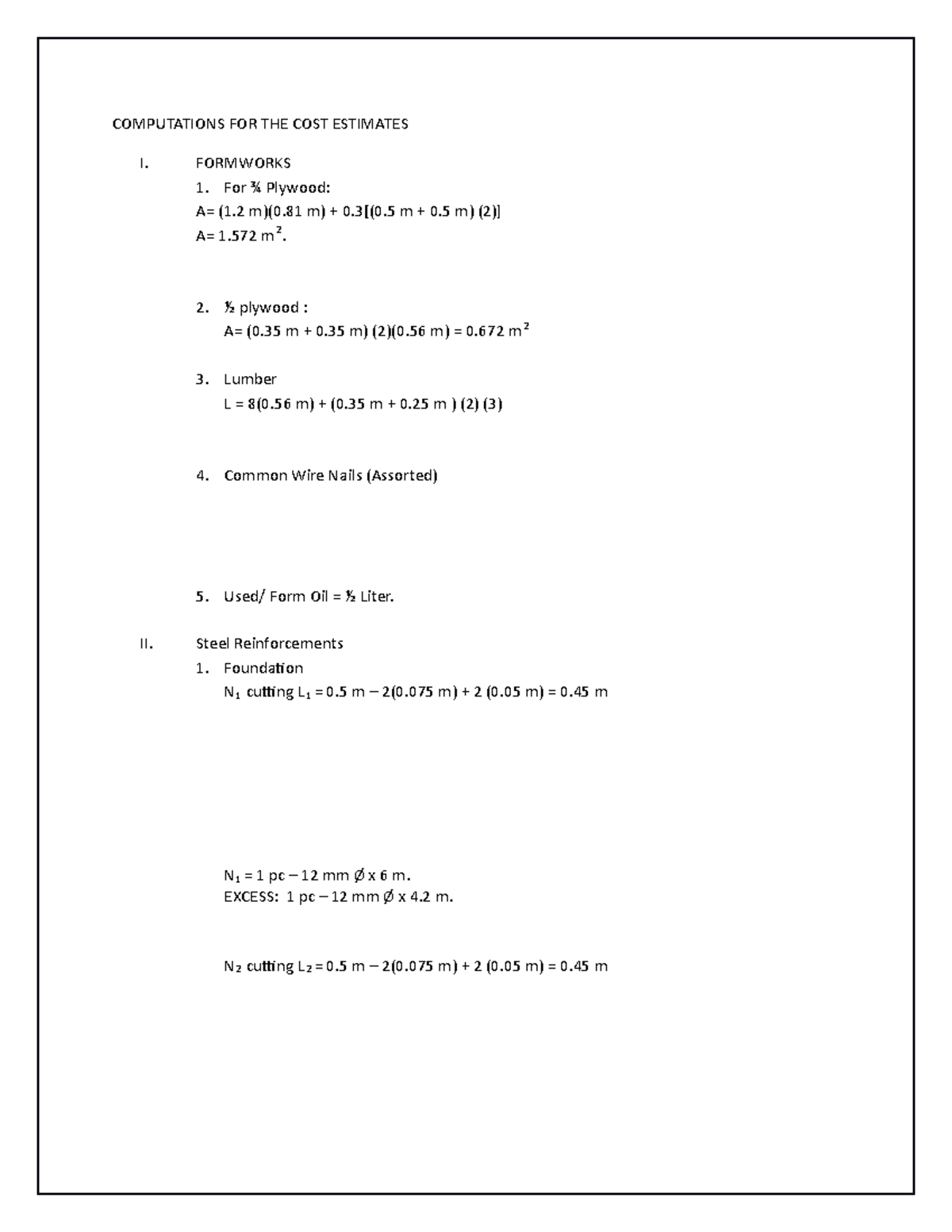 COMPUTATIONS FOR THE COST ESTIMATES

I. FORMWORKS

1. For ¾ Plywood:
A= (1.2 m)(0.81 m) + 0.3[(0.5 m + 0.5 m) (2)]
A= 1.572 $m^2$.

2. ½ plywood :
A= (0.35 m + 0.35 m) (2)(0.56 m) = 0.672 $m^2$

3. Lumber
L = 8(0.56 m) + (0.35 m + 0.25 m ) (2) (3)

4. Common Wire Nails (Assorted)

5. Used/ Form Oil = ½ Liter.

II. Steel Reinforcements

1. Foundation
$N_1$ cutting $L_1$ = 0.5 m – 2(0.075 m) + 2 (0.05 m) = 0.45 m

$N_1$ = 1 pc – 12 mm Ø x 6 m.
EXCESS: 1 pc – 12 mm Ø x 4.2 m.

$N_2$ cutting $L_2$ = 0.5 m – 2(0.075 m) + 2 (0.05 m) = 0.45 m